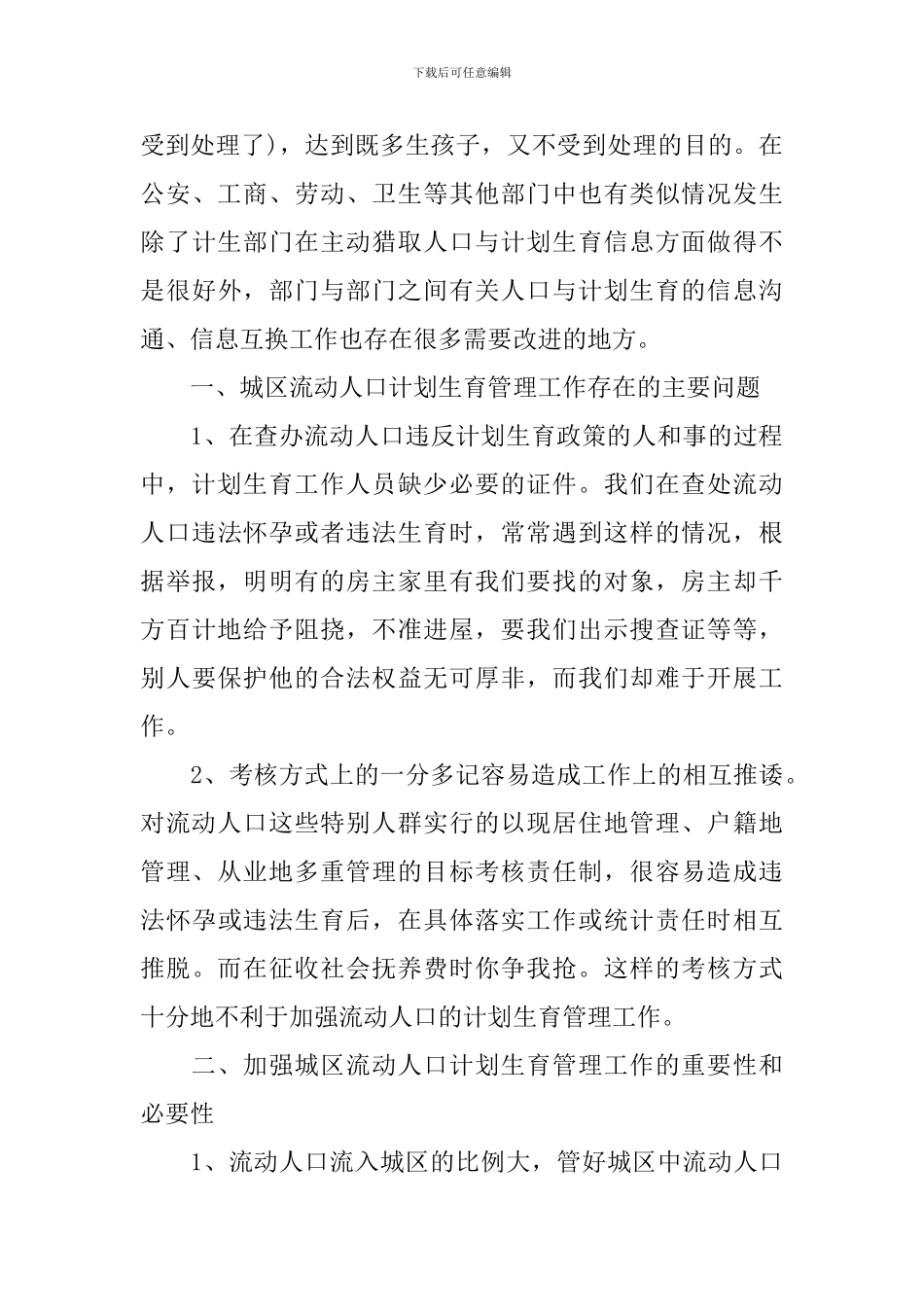 下载后可任意编辑

受到处理了），达到既多生孩子，又不受到处理的目的。在公安、工商、劳动、卫生等其他部门中也有类似情况发生除了计生部门在主动猎取人口与计划生育信息方面做得不是很好外，部门与部门之间有关人口与计划生育的信息沟通、信息互换工作也存在很多需要改进的地方。

一、城区流动人口计划生育管理工作存在的主要问题

1、在查办流动人口违反计划生育政策的人和事的过程中，计划生育工作人员缺少必要的证件。我们在查处流动人口违法怀孕或者违法生育时，常常遇到这样的情况，根据举报，明明有的房主家里有我们要找的对象，房主却千方百计地给予阻挠，不准进屋，要我们出示搜查证等等，别人要保护他的合法权益无可厚非，而我们却难于开展工作。

2、考核方式上的一分多记容易造成工作上的相互推诿。对流动人口这些特别人群实行的以现居住地管理、户籍地管理、从业地多重管理的目标考核责任制，很容易造成违法怀孕或违法生育后，在具体落实工作或统计责任时相互推脱。而在征收社会抚养费时你争我抢。这样的考核方式十分地不利于加强流动人口的计划生育管理工作。

二、加强城区流动人口计划生育管理工作的重要性和必要性

1、流动人口流入城区的比例大，管好城区中流动人口